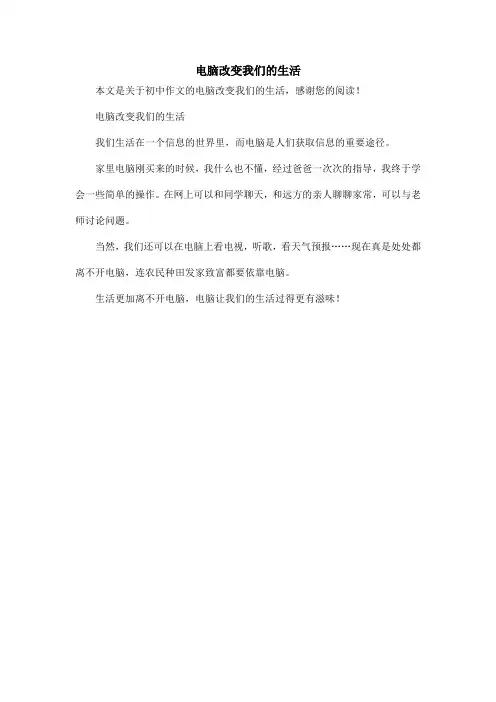 电脑改变我们的生活

本文是关于初中作文的电脑改变我们的生活，感谢您的阅读！

电脑改变我们的生活

我们生活在一个信息的世界里，而电脑是人们获取信息的重要途径。

家里电脑刚买来的时候，我什么也不懂，经过爸爸一次次的指导，我终于学会一些简单的操作。在网上可以和同学聊天，和远方的亲人聊聊家常，可以与老师讨论问题。

当然，我们还可以在电脑上看电视，听歌，看天气预报……现在真是处处都离不开电脑，连农民种田发家致富都要依靠电脑。

生活更加离不开电脑，电脑让我们的生活过得更有滋味！